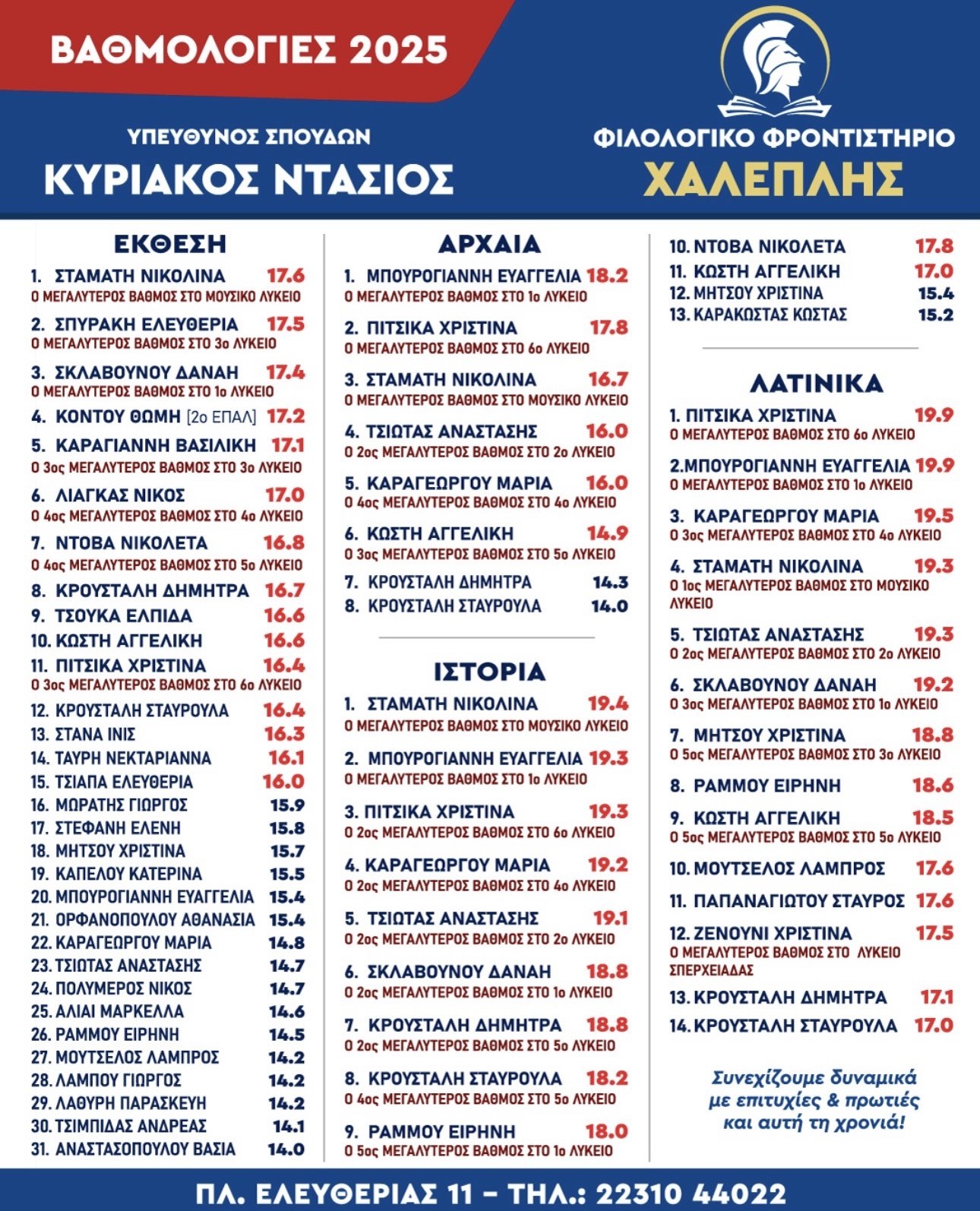 ΒΑΘΜΟΛΟΓΙΕΣ 2025

ΥΠΕΥΘΥΝΟΣ ΣΠΟΥΔΩΝ
ΚΥΡΙΑΚΟΣ ΝΤΑΣΙΟΣ

ΦΙΛΟΛΟΓΙΚΟ ΦΡΟΝΤΙΣΤΗΡΙΟ
ΧΑΛΕΠΛΗΣ

ΕΚΘΕΣΗ

1. ΣΤΑΜΑΤΗ ΝΙΚΟΛΙΝΑ 17.6
Ο ΜΕΓΑΛΥΤΕΡΟΣ ΒΑΘΜΟΣ ΣΤΟ ΜΟΥΣΙΚΟ ΛΥΚΕΙΟ
2. ΣΠΥΡΑΚΗ ΕΛΕΥΘΕΡΙΑ 17.5
Ο ΜΕΓΑΛΥΤΕΡΟΣ ΒΑΘΜΟΣ ΣΤΟ 3ο ΛΥΚΕΙΟ
3. ΣΚΛΑΒΟΥΝΟΥ ΔΑΝΑΗ 17.4
Ο ΜΕΓΑΛΥΤΕΡΟΣ ΒΑΘΜΟΣ ΣΤΟ 1ο ΛΥΚΕΙΟ
4. ΚΟΝΤΟΥ ΘΩΜΗ [2ο ΕΠΑΛ] 17.2
5. ΚΑΡΑΓΙΑΝΝΗ ΒΑΣΙΛΙΚΗ 17.1
Ο 3ος ΜΕΓΑΛΥΤΕΡΟΣ ΒΑΘΜΟΣ ΣΤΟ 3ο ΛΥΚΕΙΟ
6. ΛΙΑΓΚΑΣ ΝΙΚΟΣ 17.0
Ο 4ος ΜΕΓΑΛΥΤΕΡΟΣ ΒΑΘΜΟΣ ΣΤΟ 4ο ΛΥΚΕΙΟ
7. ΝΤΟΒΑ ΝΙΚΟΛΕΤΑ 16.8
Ο 4ος ΜΕΓΑΛΥΤΕΡΟΣ ΒΑΘΜΟΣ ΣΤΟ 5ο ΛΥΚΕΙΟ
8. ΚΡΟΥΣΤΑΛΗ ΔΗΜΗΤΡΑ 16.7
9. ΤΣΟΥΚΑ ΕΛΠΙΔΑ 16.6
10. ΚΩΣΤΗ ΑΓΓΕΛΙΚΗ 16.6
11. ΠΙΤΣΙΚΑ ΧΡΙΣΤΙΝΑ 16.4
Ο 3ος ΜΕΓΑΛΥΤΕΡΟΣ ΒΑΘΜΟΣ ΣΤΟ 6ο ΛΥΚΕΙΟ
12. ΚΡΟΥΣΤΑΛΗ ΣΤΑΥΡΟΥΛΑ 16.4
13. ΣΤΑΝΑ ΙΝΙΣ 16.3
14. ΤΑΥΡΗ ΝΕΚΤΑΡΙΑΝΝΑ 16.1
15. ΤΣΙΑΠΑ ΕΛΕΥΘΕΡΙΑ 16.0
16. ΜΩΡΑΤΗΣ ΓΙΩΡΓΟΣ 15.9
17. ΣΤΕΦΑΝΗ ΕΛΕΝΗ 15.8
18. ΜΗΤΣΟΥ ΧΡΙΣΤΙΝΑ 15.7
19. ΚΑΠΕΛΟΥ ΚΑΤΕΡΙΝΑ 15.5
20. ΜΠΟΥΡΟΓΙΑΝΝΗ ΕΥΑΓΓΕΛΙΑ 15.4
21. ΟΡΦΑΝΟΠΟΥΛΟΥ ΑΘΑΝΑΣΙΑ 15.4
22. ΚΑΡΑΓΕΩΡΓΟΥ ΜΑΡΙΑ 14.8
23. ΤΣΙΩΤΑΣ ΑΝΑΣΤΑΣΗΣ 14.7
24. ΠΟΛΥΜΕΡΟΣ ΝΙΚΟΣ 14.7
25. ΑΛΙΑΙ ΜΑΡΚΕΛΛΑ 14.6
26. ΡΑΜΜΟΥ ΕΙΡΗΝΗ 14.5
27. ΜΟΥΤΣΕΛΟΣ ΛΑΜΠΡΟΣ 14.2
28. ΛΑΜΠΟΥ ΓΙΩΡΓΟΣ 14.2
29. ΛΑΘΥΡΗ ΠΑΡΑΣΚΕΥΗ 14.2
30. ΤΣΙΜΠΙΔΑΣ ΑΝΔΡΕΑΣ 14.1
31. ΑΝΑΣΤΑΣΟΠΟΥΛΟΥ ΒΑΣΙΑ 14.0

ΑΡΧΑΙΑ

1. ΜΠΟΥΡΟΓΙΑΝΝΗ ΕΥΑΓΓΕΛΙΑ 18.2
Ο ΜΕΓΑΛΥΤΕΡΟΣ ΒΑΘΜΟΣ ΣΤΟ 1ο ΛΥΚΕΙΟ
2. ΠΙΤΣΙΚΑ ΧΡΙΣΤΙΝΑ 17.8
Ο ΜΕΓΑΛΥΤΕΡΟΣ ΒΑΘΜΟΣ ΣΤΟ 6ο ΛΥΚΕΙΟ
3. ΣΤΑΜΑΤΗ ΝΙΚΟΛΙΝΑ 16.7
Ο ΜΕΓΑΛΥΤΕΡΟΣ ΒΑΘΜΟΣ ΣΤΟ ΜΟΥΣΙΚΟ ΛΥΚΕΙΟ
4. ΤΣΙΩΤΑΣ ΑΝΑΣΤΑΣΗΣ 16.0
Ο 2ος ΜΕΓΑΛΥΤΕΡΟΣ ΒΑΘΜΟΣ ΣΤΟ 2ο ΛΥΚΕΙΟ
5. ΚΑΡΑΓΕΩΡΓΟΥ ΜΑΡΙΑ 16.0
Ο 4ος ΜΕΓΑΛΥΤΕΡΟΣ ΒΑΘΜΟΣ ΣΤΟ 4ο ΛΥΚΕΙΟ
6. ΚΩΣΤΗ ΑΓΓΕΛΙΚΗ 14.9
Ο 3ος ΜΕΓΑΛΥΤΕΡΟΣ ΒΑΘΜΟΣ ΣΤΟ 5ο ΛΥΚΕΙΟ
7. ΚΡΟΥΣΤΑΛΗ ΔΗΜΗΤΡΑ 14.3
8. ΚΡΟΥΣΤΑΛΗ ΣΤΑΥΡΟΥΛΑ 14.0

ΙΣΤΟΡΙΑ

1. ΣΤΑΜΑΤΗ ΝΙΚΟΛΙΝΑ 19.4
Ο ΜΕΓΑΛΥΤΕΡΟΣ ΒΑΘΜΟΣ ΣΤΟ ΜΟΥΣΙΚΟ ΛΥΚΕΙΟ
2. ΜΠΟΥΡΟΓΙΑΝΝΗ ΕΥΑΓΓΕΛΙΑ 19.3
Ο ΜΕΓΑΛΥΤΕΡΟΣ ΒΑΘΜΟΣ ΣΤΟ 1ο ΛΥΚΕΙΟ
3. ΠΙΤΣΙΚΑ ΧΡΙΣΤΙΝΑ 19.3
Ο 2ος ΜΕΓΑΛΥΤΕΡΟΣ ΒΑΘΜΟΣ ΣΤΟ 6ο ΛΥΚΕΙΟ
4. ΚΑΡΑΓΕΩΡΓΟΥ ΜΑΡΙΑ 19.2
Ο 2ος ΜΕΓΑΛΥΤΕΡΟΣ ΒΑΘΜΟΣ ΣΤΟ 4ο ΛΥΚΕΙΟ
5. ΤΣΙΩΤΑΣ ΑΝΑΣΤΑΣΗΣ 19.1
Ο 2ος ΜΕΓΑΛΥΤΕΡΟΣ ΒΑΘΜΟΣ ΣΤΟ 2ο ΛΥΚΕΙΟ
6. ΣΚΛΑΒΟΥΝΟΥ ΔΑΝΑΗ 18.8
Ο 2ος ΜΕΓΑΛΥΤΕΡΟΣ ΒΑΘΜΟΣ ΣΤΟ 1ο ΛΥΚΕΙΟ
7. ΚΡΟΥΣΤΑΛΗ ΔΗΜΗΤΡΑ 18.8
Ο 2ος ΜΕΓΑΛΥΤΕΡΟΣ ΒΑΘΜΟΣ ΣΤΟ 5ο ΛΥΚΕΙΟ
8. ΚΡΟΥΣΤΑΛΗ ΣΤΑΥΡΟΥΛΑ 18.2
Ο 4ος ΜΕΓΑΛΥΤΕΡΟΣ ΒΑΘΜΟΣ ΣΤΟ 5ο ΛΥΚΕΙΟ
9. ΡΑΜΜΟΥ ΕΙΡΗΝΗ 18.0
Ο 5ος ΜΕΓΑΛΥΤΕΡΟΣ ΒΑΘΜΟΣ ΣΤΟ 1ο ΛΥΚΕΙΟ
10. ΝΤΟΒΑ ΝΙΚΟΛΕΤΑ 17.8
11. ΚΩΣΤΗ ΑΓΓΕΛΙΚΗ 17.0
12. ΜΗΤΣΟΥ ΧΡΙΣΤΙΝΑ 15.4
13. ΚΑΡΑΚΩΣΤΑΣ ΚΩΣΤΑΣ 15.2

ΛΑΤΙΝΙΚΑ

1. ΠΙΤΣΙΚΑ ΧΡΙΣΤΙΝΑ 19.9
Ο ΜΕΓΑΛΥΤΕΡΟΣ ΒΑΘΜΟΣ ΣΤΟ 6ο ΛΥΚΕΙΟ
2.ΜΠΟΥΡΟΓΙΑΝΝΗ ΕΥΑΓΓΕΛΙΑ 19.9
Ο ΜΕΓΑΛΥΤΕΡΟΣ ΒΑΘΜΟΣ ΣΤΟ 1ο ΛΥΚΕΙΟ
3. ΚΑΡΑΓΕΩΡΓΟΥ ΜΑΡΙΑ 19.5
Ο 3ος ΜΕΓΑΛΥΤΕΡΟΣ ΒΑΘΜΟΣ ΣΤΟ 4ο ΛΥΚΕΙΟ
4. ΣΤΑΜΑΤΗ ΝΙΚΟΛΙΝΑ 19.3
Ο 1ος ΜΕΓΑΛΥΤΕΡΟΣ ΒΑΘΜΟΣ ΣΤΟ ΜΟΥΣΙΚΟ ΛΥΚΕΙΟ
5. ΤΣΙΩΤΑΣ ΑΝΑΣΤΑΣΗΣ 19.3
Ο 2ος ΜΕΓΑΛΥΤΕΡΟΣ ΒΑΘΜΟΣ ΣΤΟ 2ο ΛΥΚΕΙΟ
6. ΣΚΛΑΒΟΥΝΟΥ ΔΑΝΑΗ 19.2
Ο 3ος ΜΕΓΑΛΥΤΕΡΟΣ ΒΑΘΜΟΣ ΣΤΟ 1ο ΛΥΚΕΙΟ
7. ΜΗΤΣΟΥ ΧΡΙΣΤΙΝΑ 18.8
Ο 5ος ΜΕΓΑΛΥΤΕΡΟΣ ΒΑΘΜΟΣ ΣΤΟ 3ο ΛΥΚΕΙΟ
8. ΡΑΜΜΟΥ ΕΙΡΗΝΗ 18.6
9. ΚΩΣΤΗ ΑΓΓΕΛΙΚΗ 18.5
Ο 5ος ΜΕΓΑΛΥΤΕΡΟΣ ΒΑΘΜΟΣ ΣΤΟ 5ο ΛΥΚΕΙΟ
10. ΜΟΥΤΣΕΛΟΣ ΛΑΜΠΡΟΣ 17.6
11. ΠΑΠΑΝΑΓΙΩΤΟΥ ΣΤΑΥΡΟΣ 17.6
12. ΖΕΝΟΥΝΙ ΧΡΙΣΤΙΝΑ 17.5
Ο ΜΕΓΑΛΥΤΕΡΟΣ ΒΑΘΜΟΣ ΣΤΟ ΛΥΚΕΙΟ ΣΠΕΡΧΕΙΑΔΑΣ
13. ΚΡΟΥΣΤΑΛΗ ΔΗΜΗΤΡΑ 17.1
14. ΚΡΟΥΣΤΑΛΗ ΣΤΑΥΡΟΥΛΑ 17.0

Συνεχίζουμε δυναμικά με επιτυχίες & πρωτιές και αυτή τη χρονιά!

ΠΛ. ΕΛΕΥΘΕΡΙΑΣ 11 – ΤΗΛ.: 22310 44022